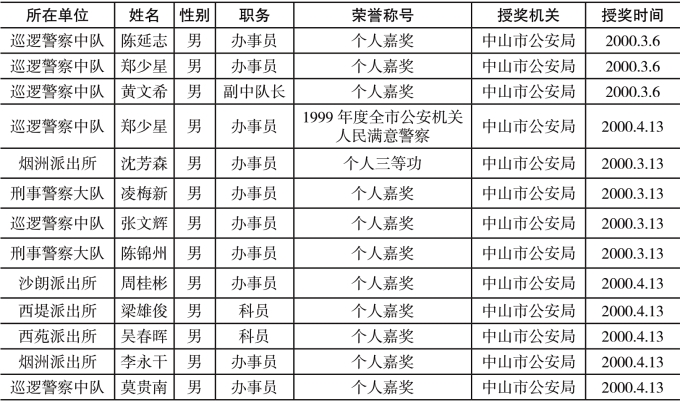 | 所在单位 | 姓名 | 性别 | 职务 | 荣誉称号 | 授奖机关 | 授奖时间 |
|---|---|---|---|---|---|---|
| 巡逻警察中队 | 陈延志 | 男 | 办事员 | 个人嘉奖 | 中山市公安局 | 2000.3.6 |
| 巡逻警察中队 | 郑少星 | 男 | 办事员 | 个人嘉奖 | 中山市公安局 | 2000.3.6 |
| 巡逻警察中队 | 黄文希 | 男 | 副中队长 | 个人嘉奖 | 中山市公安局 | 2000.3.6 |
| 巡逻警察中队 | 郑少星 | 男 | 办事员 | 1999 年度全市公安机关人民满意警察 | 中山市公安局 | 2000.4.13 |
| 烟洲派出所 | 沈芳森 | 男 | 办事员 | 个人三等功 | 中山市公安局 | 2000.3.13 |
| 刑事警察大队 | 凌梅新 | 男 | 办事员 | 个人嘉奖 | 中山市公安局 | 2000.3.13 |
| 巡逻警察中队 | 张文辉 | 男 | 办事员 | 个人嘉奖 | 中山市公安局 | 2000.3.13 |
| 刑事警察大队 | 陈锦州 | 男 | 办事员 | 个人嘉奖 | 中山市公安局 | 2000.3.13 |
| 沙朗派出所 | 周桂彬 | 男 | 办事员 | 个人嘉奖 | 中山市公安局 | 2000.4.13 |
| 西堤派出所 | 梁雄俊 | 男 | 科员 | 个人嘉奖 | 中山市公安局 | 2000.4.13 |
| 西苑派出所 | 吴春晖 | 男 | 科员 | 个人嘉奖 | 中山市公安局 | 2000.4.13 |
| 烟洲派出所 | 李永干 | 男 | 办事员 | 个人嘉奖 | 中山市公安局 | 2000.4.13 |
| 巡逻警察中队 | 莫贵南 | 男 | 办事员 | 个人嘉奖 | 中山市公安局 | 2000.4.13 |